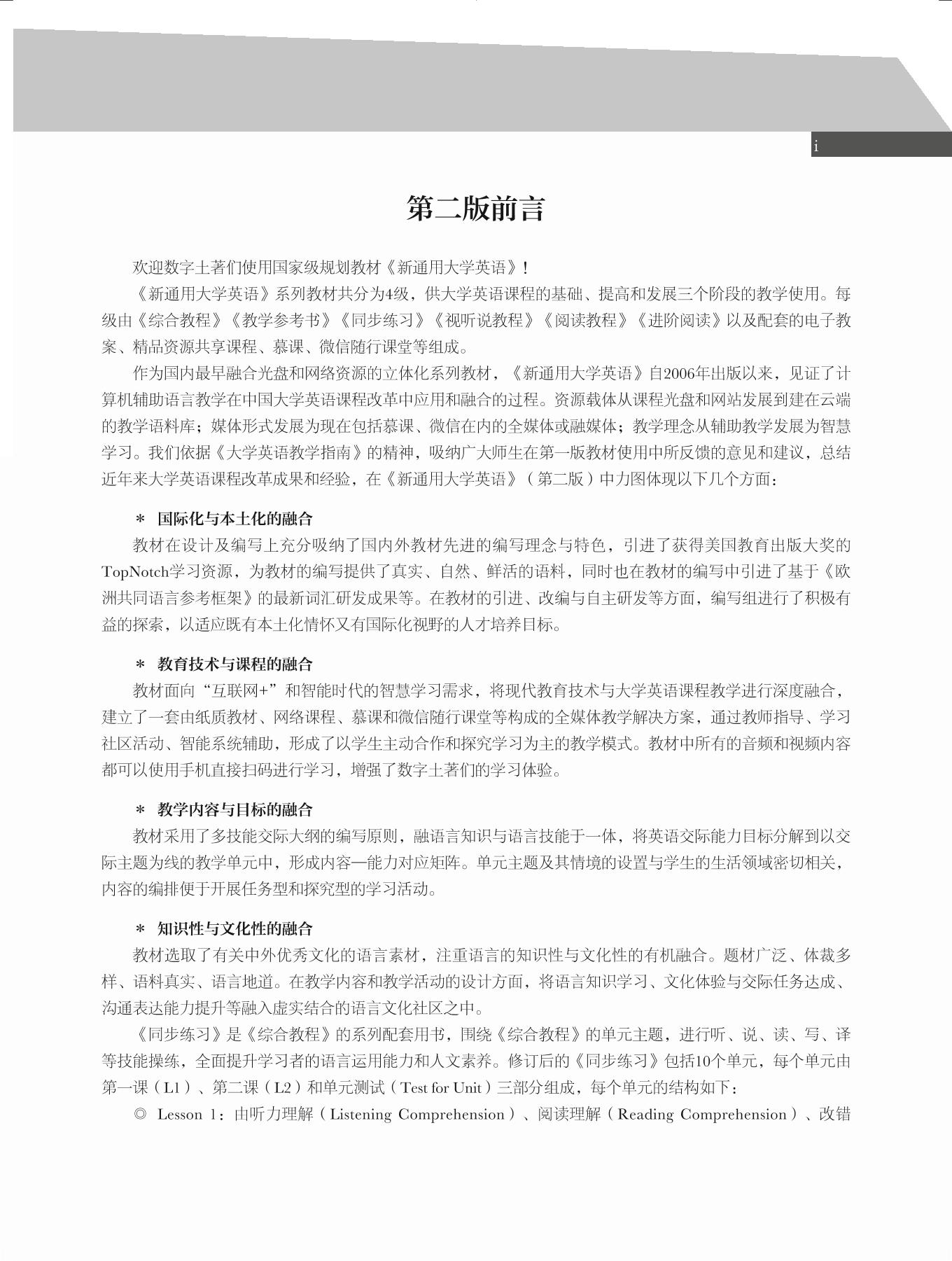 i

第二版前言

欢迎数字土著们使用国家级规划教材《新通用大学英语》！

《新通用大学英语》系列教材共分为4级，供大学英语课程的基础、提高和发展三个阶段的教学使用。每级由《综合教程》《教学参考书》《同步练习》《视听说教程》《阅读教程》《进阶阅读》以及配套的电子教案、精品资源共享课程、慕课、微信随行课堂等组成。

作为国内最早融合光盘和网络资源的立体化系列教材，《新通用大学英语》自2006年出版以来，见证了计算机辅助语言教学在中国大学英语课程改革中应用和融合的过程。资源载体从课程光盘和网站发展到建在云端的教学语料库；媒体形式发展为现在包括慕课、微信在内的全媒体或融媒体；教学理念从辅助教学发展为智慧学习。我们依据《大学英语教学指南》的精神，吸纳广大师生在第一版教材使用中所反馈的意见和建议，总结近年来大学英语课程改革成果和经验，在《新通用大学英语》（第二版）中力图体现以下几个方面：

＊ 国际化与本土化的融合

教材在设计及编写上充分吸纳了国内外教材先进的编写理念与特色，引进了获得美国教育出版大奖的TopNotch学习资源，为教材的编写提供了真实、自然、鲜活的语料，同时也在教材的编写中引进了基于《欧洲共同语言参考框架》的最新词汇研发成果等。在教材的引进、改编与自主研发等方面，编写组进行了积极有益的探索，以适应既有本土化情怀又有国际化视野的人才培养目标。

＊ 教育技术与课程的融合

教材面向“互联网+”和智能时代的智慧学习需求，将现代教育技术与大学英语课程教学进行深度融合，建立了一套由纸质教材、网络课程、慕课和微信随行课堂等构成的全媒体教学解决方案，通过教师指导、学习社区活动、智能系统辅助，形成了以学生主动合作和探究学习为主的教学模式。教材中所有的音频和视频内容都可以使用手机直接扫码进行学习，增强了数字土著们的学习体验。

＊ 教学内容与目标的融合

教材采用了多技能交际大纲的编写原则，融语言知识与语言技能于一体，将英语交际能力目标分解到以交际主题为线的教学单元中，形成内容—能力对应矩阵。单元主题及其情境的设置与学生的生活领域密切相关，内容的编排便于开展任务型和探究型的学习活动。

＊ 知识性与文化性的融合

教材选取了有关中外优秀文化的语言素材，注重语言的知识性与文化性的有机融合。题材广泛、体裁多样、语料真实、语言地道。在教学内容和教学活动的设计方面，将语言知识学习、文化体验与交际任务达成、沟通表达能力提升等融入虚实结合的语言文化社区之中。

《同步练习》是《综合教程》的系列配套用书，围绕《综合教程》的单元主题，进行听、说、读、写、译等技能操练，全面提升学习者的语言运用能力和人文素养。修订后的《同步练习》包括10个单元，每个单元由第一课（L1）、第二课（L2）和单元测试（Test for Unit）三部分组成，每个单元的结构如下：

◎ Lesson 1：由听力理解（Listening Comprehension）、阅读理解（Reading Comprehension）、改错